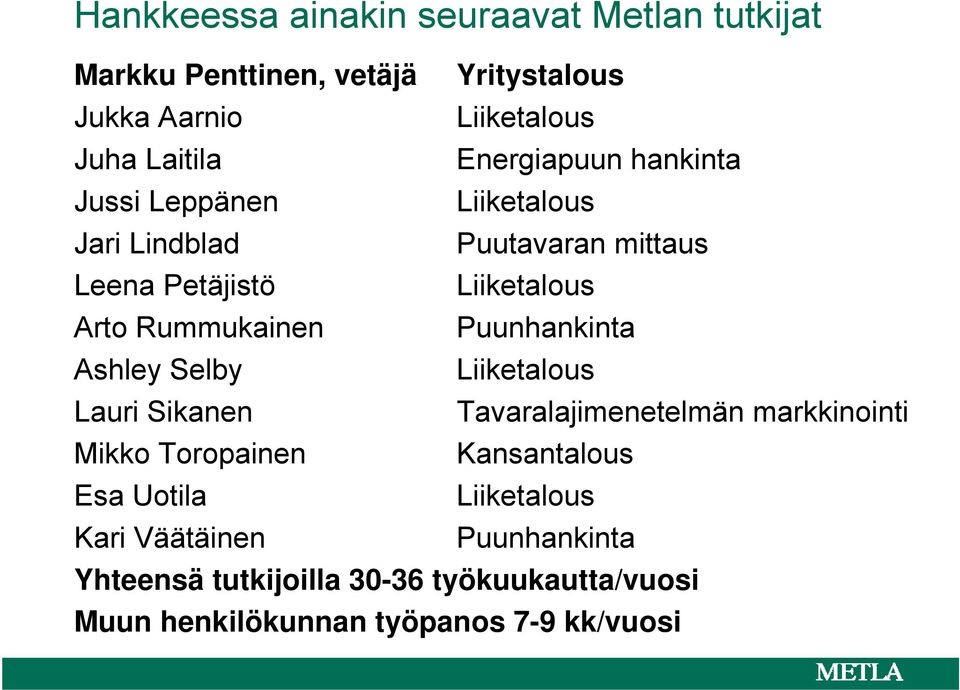 Hankkeessa ainakin seuraavat Metlan tutkijat

| | |
|---|---|
| **Markku Penttinen, vetäjä** | **Yritystalous** |
| Jukka Aarnio | Liiketalous |
| Juha Laitila | Energiapuun hankinta |
| Jussi Leppänen | Liiketalous |
| Jari Lindblad | Puutavaran mittaus |
| Leena Petäjistö | Liiketalous |
| Arto Rummukainen | Puunhankinta |
| Ashley Selby | Liiketalous |
| Lauri Sikanen | Tavaralajimenetelmän markkinointi |
| Mikko Toropainen | Kansantalous |
| Esa Uotila | Liiketalous |
| Kari Väätäinen | Puunhankinta |

**Yhteensä tutkijoilla 30-36 työkuukautta/vuosi**

**Muun henkilökunnan työpanos 7-9 kk/vuosi**

METLA